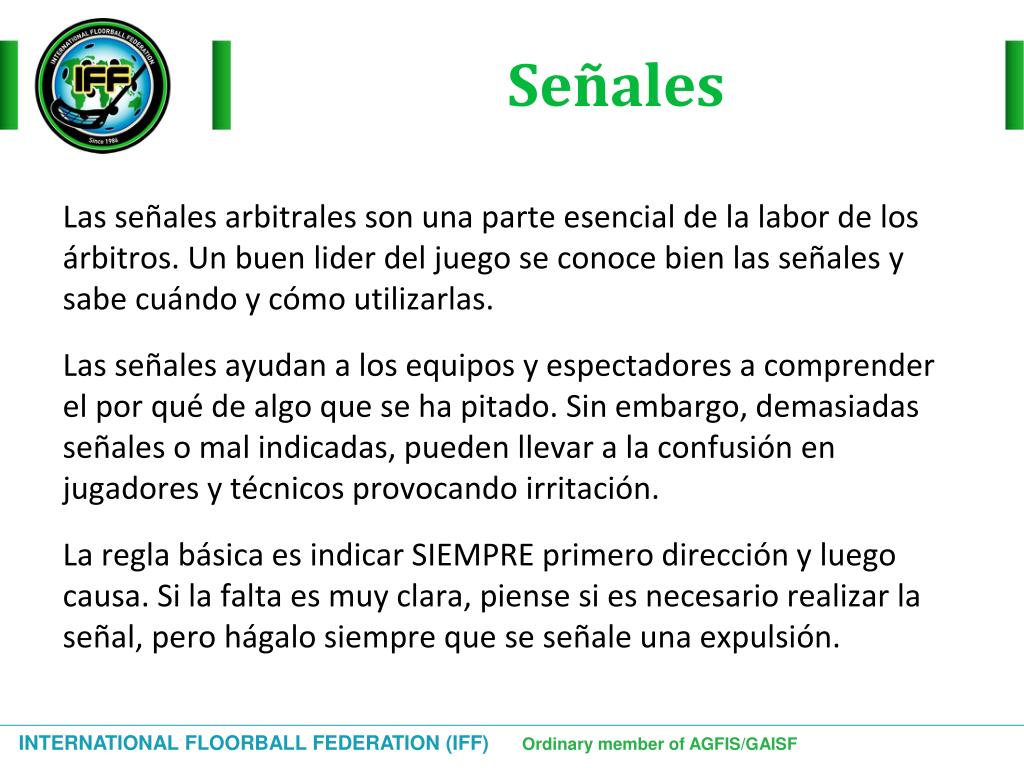 INTERNATIONAL FLOORBALL FEDERATION
IFF
Since 1986

Señales

Las señales arbitrales son una parte esencial de la labor de los árbitros. Un buen lider del juego se conoce bien las señales y sabe cuándo y cómo utilizarlas.

Las señales ayudan a los equipos y espectadores a comprender el por qué de algo que se ha pitado. Sin embargo, demasiadas señales o mal indicadas, pueden llevar a la confusión en jugadores y técnicos provocando irritación.

La regla básica es indicar SIEMPRE primero dirección y luego causa. Si la falta es muy clara, piense si es necesario realizar la señal, pero hágalo siempre que se señale una expulsión.

INTERNATIONAL FLOORBALL FEDERATION (IFF) Ordinary member of AGFIS/GAISF